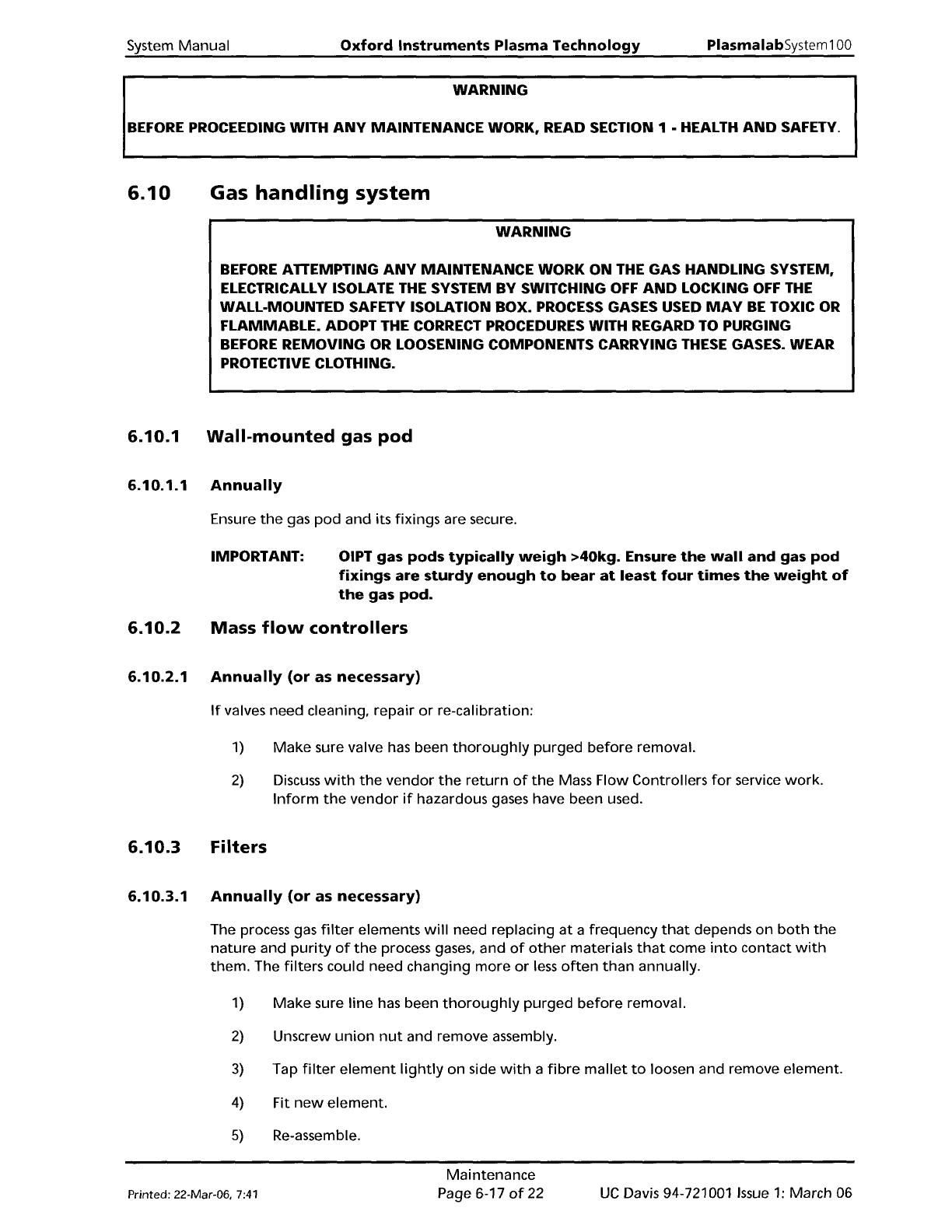 System Manual Oxford Instruments Plasma Technology PlasmalabSystem100

WARNING

BEFORE PROCEEDING WITH ANY MAINTENANCE WORK, READ SECTION 1 - HEALTH AND SAFETY.

6.10 Gas handling system

WARNING

BEFORE ATTEMPTING ANY MAINTENANCE WORK ON THE GAS HANDLING SYSTEM, ELECTRICALLY ISOLATE THE SYSTEM BY SWITCHING OFF AND LOCKING OFF THE WALL-MOUNTED SAFETY ISOLATION BOX. PROCESS GASES USED MAY BE TOXIC OR FLAMMABLE. ADOPT THE CORRECT PROCEDURES WITH REGARD TO PURGING BEFORE REMOVING OR LOOSENING COMPONENTS CARRYING THESE GASES. WEAR PROTECTIVE CLOTHING.

6.10.1 Wall-mounted gas pod

6.10.1.1 Annually

Ensure the gas pod and its fixings are secure.

IMPORTANT: OIPT gas pods typically weigh >40kg. Ensure the wall and gas pod fixings are sturdy enough to bear at least four times the weight of the gas pod.

6.10.2 Mass flow controllers

6.10.2.1 Annually (or as necessary)

If valves need cleaning, repair or re-calibration:

1) Make sure valve has been thoroughly purged before removal.

2) Discuss with the vendor the return of the Mass Flow Controllers for service work. Inform the vendor if hazardous gases have been used.

6.10.3 Filters

6.10.3.1 Annually (or as necessary)

The process gas filter elements will need replacing at a frequency that depends on both the nature and purity of the process gases, and of other materials that come into contact with them. The filters could need changing more or less often than annually.

1) Make sure line has been thoroughly purged before removal.

2) Unscrew union nut and remove assembly.

3) Tap filter element lightly on side with a fibre mallet to loosen and remove element.

4) Fit new element.

5) Re-assemble.

Printed: 22-Mar-06, 7:41 Maintenance Page 6-17 of 22 UC Davis 94-721001 Issue 1: March 06